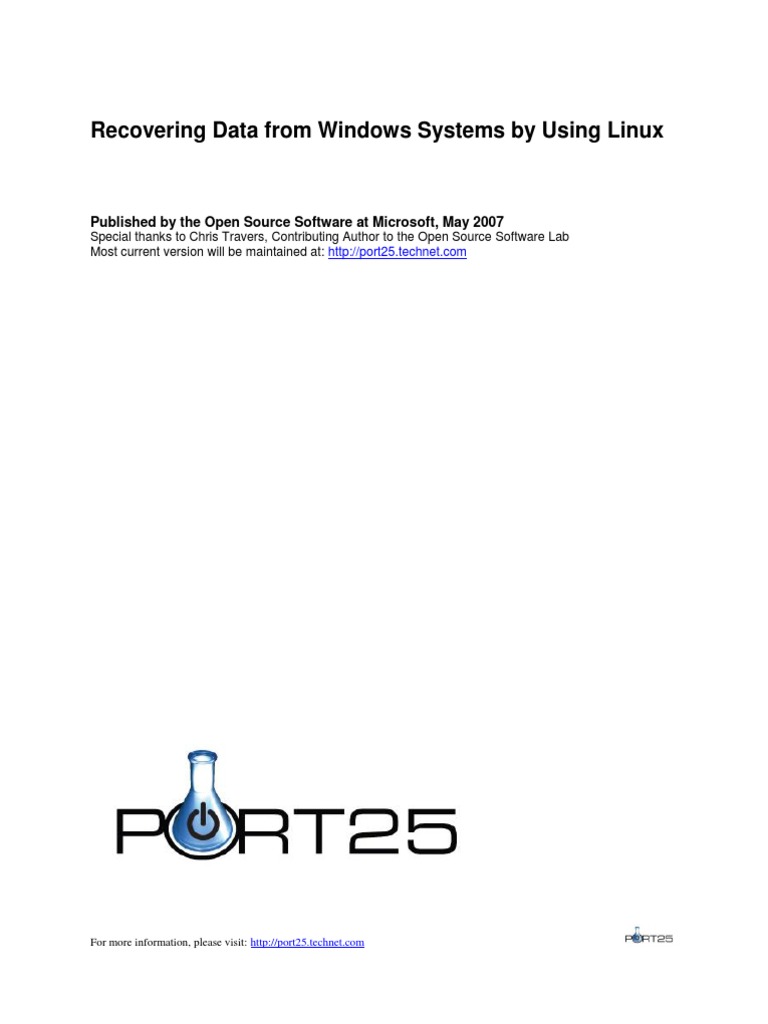 Recovering Data from Windows Systems by Using Linux

Published by the Open Source Software at Microsoft, May 2007
Special thanks to Chris Travers, Contributing Author to the Open Source Software Lab
Most current version will be maintained at: http://port25.technet.com

PORT25

For more information, please visit: http://port25.technet.com

PORT25